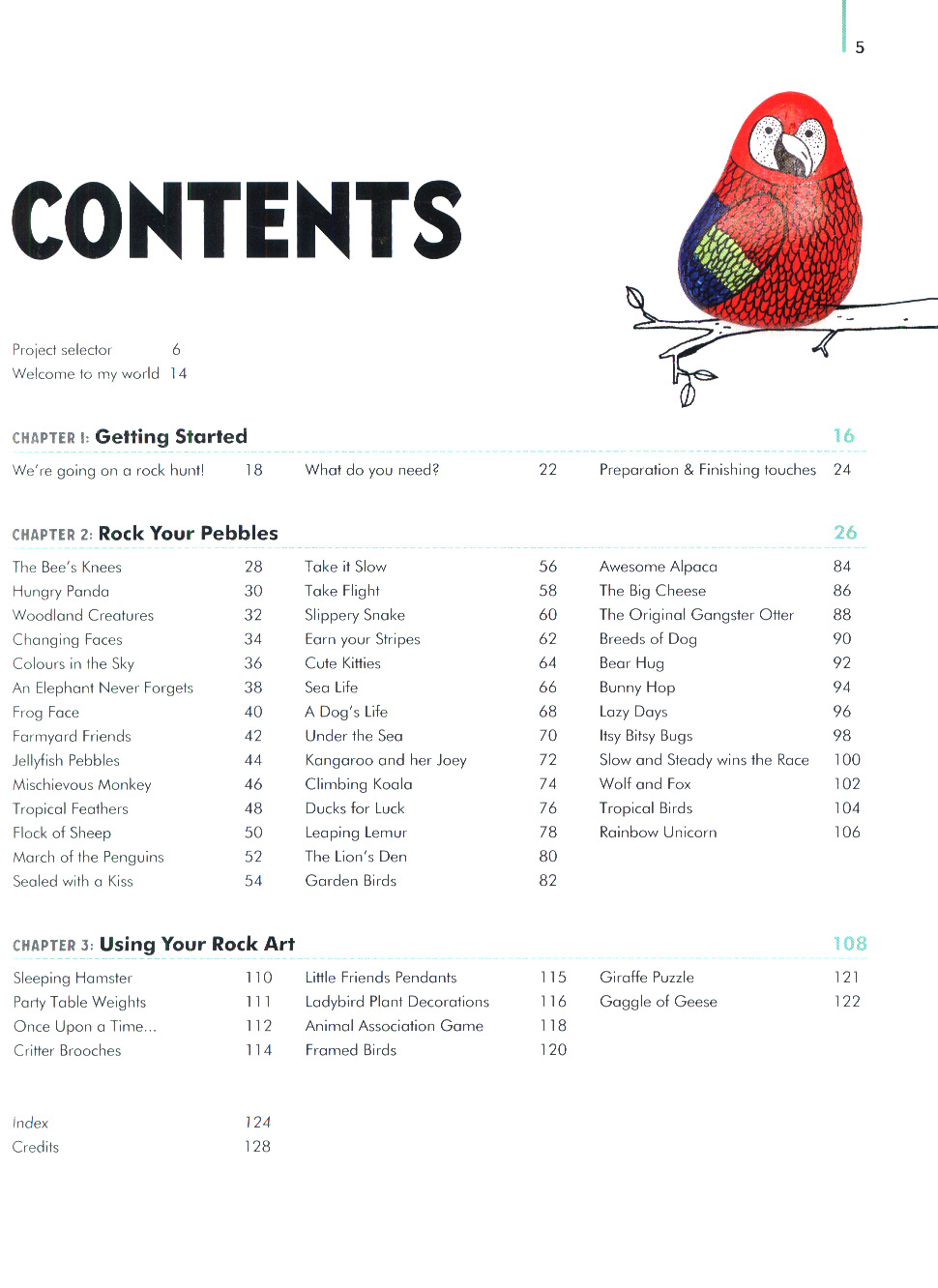 5

CONTENTS

Project selector 6
Welcome to my world 14

CHAPTER 1: Getting Started 16

We're going on a rock hunt! 18
What do you need? 22
Preparation & Finishing touches 24

CHAPTER 2: Rock Your Pebbles 26

The Bee's Knees 28
Hungry Panda 30
Woodland Creatures 32
Changing Faces 34
Colours in the Sky 36
An Elephant Never Forgets 38
Frog Face 40
Farmyard Friends 42
Jellyfish Pebbles 44
Mischievous Monkey 46
Tropical Feathers 48
Flock of Sheep 50
March of the Penguins 52
Sealed with a Kiss 54

Take it Slow 56
Take Flight 58
Slippery Snake 60
Earn your Stripes 62
Cute Kitties 64
Sea Life 66
A Dog's Life 68
Under the Sea 70
Kangaroo and her Joey 72
Climbing Koala 74
Ducks for Luck 76
Leaping Lemur 78
The Lion's Den 80
Garden Birds 82

Awesome Alpaca 84
The Big Cheese 86
The Original Gangster Otter 88
Breeds of Dog 90
Bear Hug 92
Bunny Hop 94
Lazy Days 96
Itsy Bitsy Bugs 98
Slow and Steady wins the Race 100
Wolf and Fox 102
Tropical Birds 104
Rainbow Unicorn 106

CHAPTER 3: Using Your Rock Art 108

Sleeping Hamster 110
Party Table Weights 111
Once Upon a Time... 112
Critter Brooches 114

Little Friends Pendants 115
Ladybird Plant Decorations 116
Animal Association Game 118
Framed Birds 120

Giraffe Puzzle 121
Gaggle of Geese 122

Index 124
Credits 128